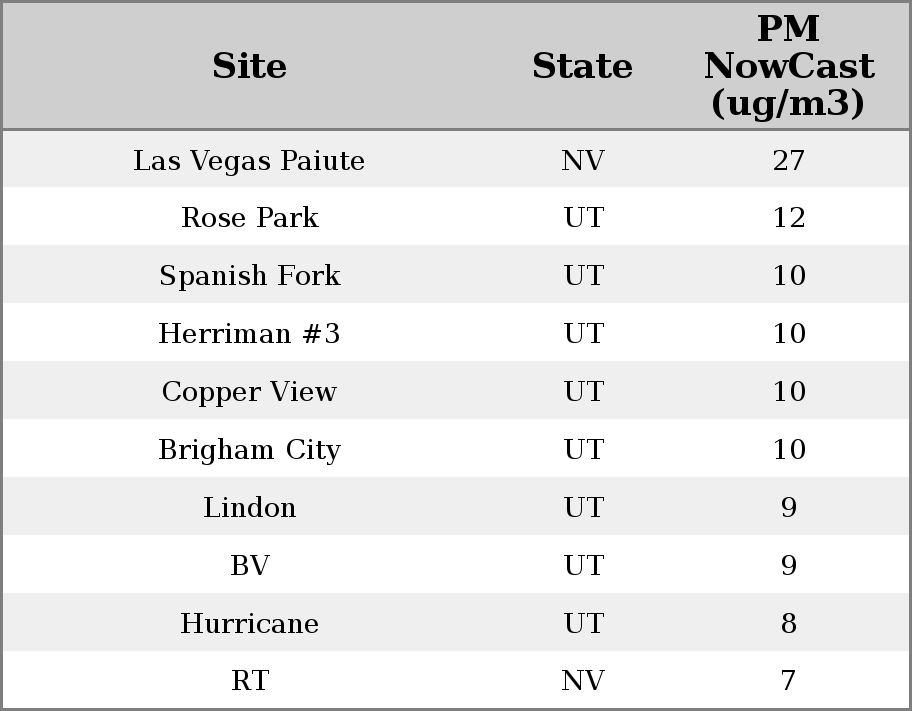 | Site | State | PM NowCast (ug/m3) |
|---|---|---|
| Las Vegas Paiute | NV | 27 |
| Rose Park | UT | 12 |
| Spanish Fork | UT | 10 |
| Herriman #3 | UT | 10 |
| Copper View | UT | 10 |
| Brigham City | UT | 10 |
| Lindon | UT | 9 |
| BV | UT | 9 |
| Hurricane | UT | 8 |
| RT | NV | 7 |